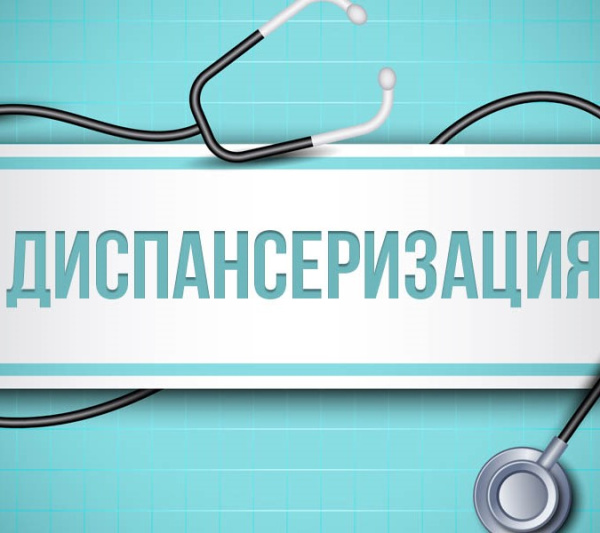 ДИСПАНСЕРИЗАЦИЯ